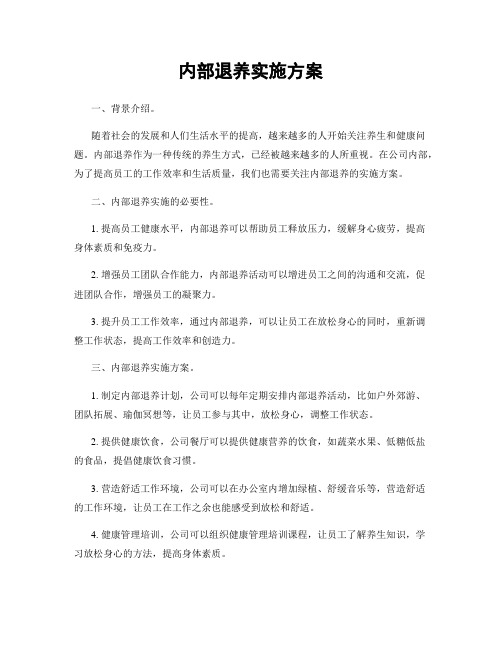 内部退养实施方案

一、背景介绍。

随着社会的发展和人们生活水平的提高，越来越多的人开始关注养生和健康问题。内部退养作为一种传统的养生方式，已经被越来越多的人所重视。在公司内部，为了提高员工的工作效率和生活质量，我们也需要关注内部退养的实施方案。

二、内部退养实施的必要性。

1. 提高员工健康水平，内部退养可以帮助员工释放压力，缓解身心疲劳，提高身体素质和免疫力。

2. 增强员工团队合作能力，内部退养活动可以增进员工之间的沟通和交流，促进团队合作，增强员工的凝聚力。

3. 提升员工工作效率，通过内部退养，可以让员工在放松身心的同时，重新调整工作状态，提高工作效率和创造力。

三、内部退养实施方案。

1. 制定内部退养计划，公司可以每年定期安排内部退养活动，比如户外郊游、团队拓展、瑜伽冥想等，让员工参与其中，放松身心，调整工作状态。

2. 提供健康饮食，公司餐厅可以提供健康营养的饮食，如蔬菜水果、低糖低盐的食品，提倡健康饮食习惯。

3. 营造舒适工作环境，公司可以在办公室内增加绿植、舒缓音乐等，营造舒适的工作环境，让员工在工作之余也能感受到放松和舒适。

4. 健康管理培训，公司可以组织健康管理培训课程，让员工了解养生知识，学习放松身心的方法，提高身体素质。